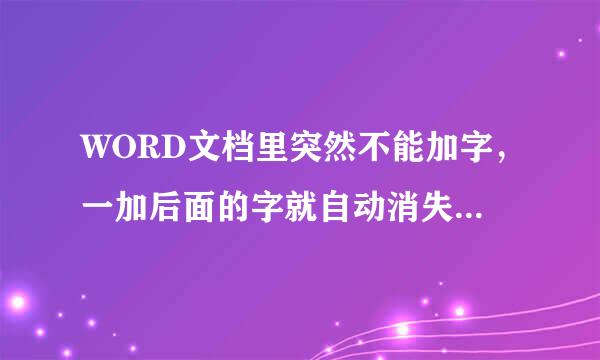 WORD文档里突然不能加字，一加后面的字就自动消失...